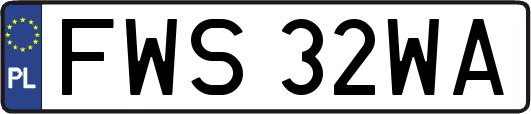 PL

FWS 32WA